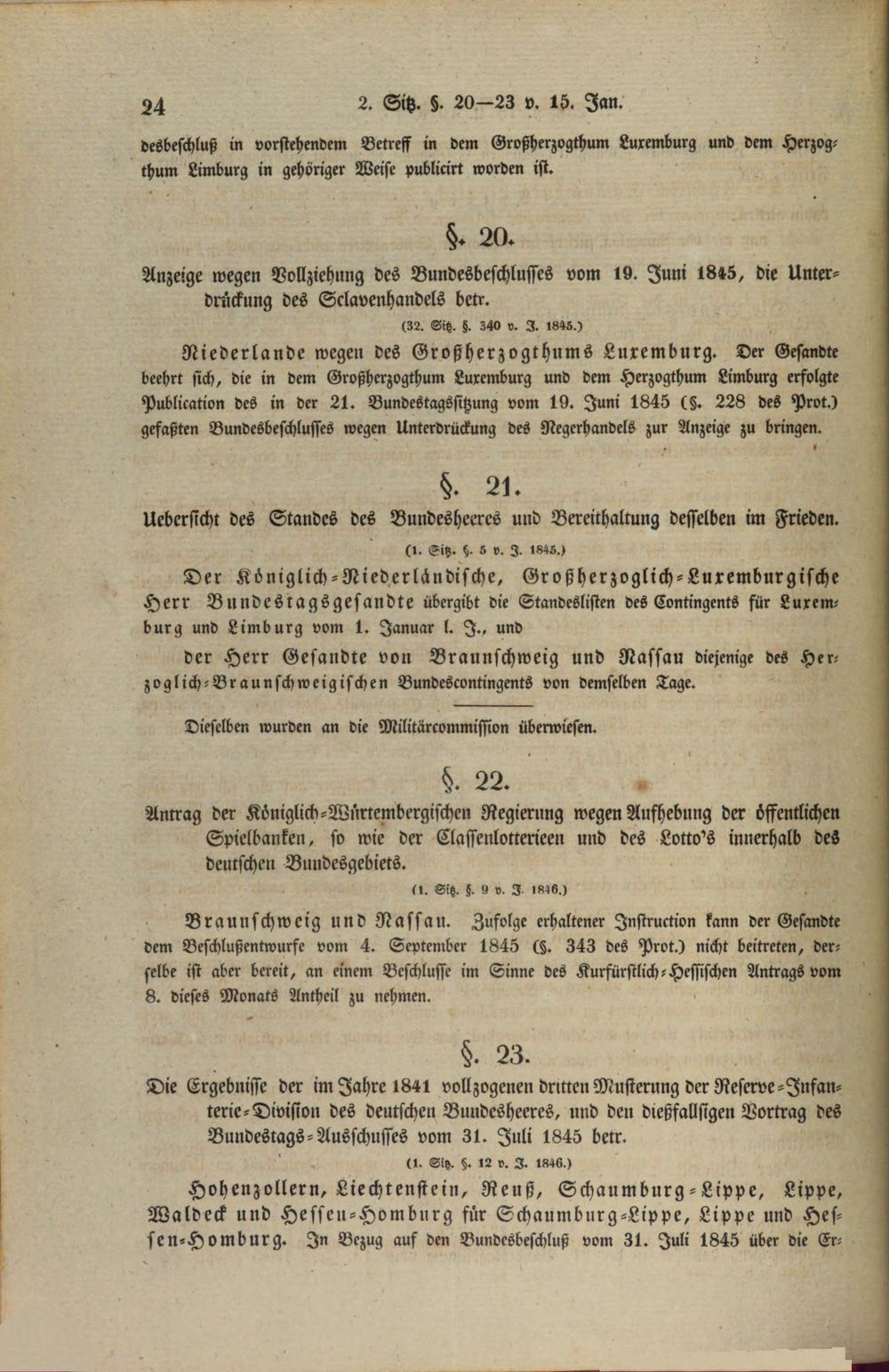 24 2. Sitz. §. 20—23 v. 15. Jan.

desbeschluß in vorstehendem Betreff in dem Großherzogthum Luxemburg und dem Herzogthum Limburg in gehöriger Weise publicirt worden ist.

§. 20.

Anzeige wegen Vollziehung des Bundesbeschlusses vom 19. Juni 1845, die Unterdrückung des Sclavenhandels betr.

(32. Sitz. §. 340 v. J. 1845.)

Niederlande wegen des Großherzogthums Luxemburg. Der Gesandte beehrt sich, die in dem Großherzogthum Luxemburg und dem Herzogthum Limburg erfolgte Publication des in der 21. Bundestagssitzung vom 19. Juni 1845 (§. 228 des Prot.) gefaßten Bundesbeschlusses wegen Unterdrückung des Negerhandels zur Anzeige zu bringen.

§. 21.

Uebersicht des Standes des Bundesheeres und Bereithaltung desselben im Frieden.

(1. Sitz. §. 5 v. J. 1845.)

Der Königlich-Niederländische, Großherzoglich-Luxemburgische Herr Bundestagsgesandte übergibt die Standeslisten des Contingents für Luxemburg und Limburg vom 1. Januar l. J., und

der Herr Gesandte von Braunschweig und Nassau diejenige des Herzoglich-Braunschweigischen Bundescontingents von demselben Tage.

Dieselben wurden an die Militärcommission überwiesen.

§. 22.

Antrag der Königlich-Würtembergischen Regierung wegen Aufhebung der öffentlichen Spielbanken, so wie der Classenlotterieen und des Lotto's innerhalb des deutschen Bundesgebiets.

(1. Sitz. §. 9 v. J. 1846.)

Braunschweig und Nassau. Zufolge erhaltener Instruction kann der Gesandte dem Beschlußentwurfe vom 4. September 1845 (§. 343 des Prot.) nicht beitreten, derselbe ist aber bereit, an einem Beschlusse im Sinne des Kurfürstlich-Hessischen Antrags vom 8. dieses Monats Antheil zu nehmen.

§. 23.

Die Ergebnisse der im Jahre 1841 vollzogenen dritten Musterung der Reserve-Infanterie-Division des deutschen Bundesheeres, und den dießfallsigen Vortrag des Bundestags-Ausschusses vom 31. Juli 1845 betr.

(1. Sitz. §. 12 v. J. 1846.)

Hohenzollern, Liechtenstein, Reuß, Schaumburg-Lippe, Lippe, Waldeck und Hessen-Homburg für Schaumburg-Lippe, Lippe und Hessen-Homburg. In Bezug auf den Bundesbeschluß vom 31. Juli 1845 über die Er-